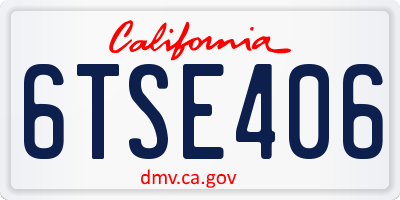 California

6TSE406

dmv.ca.gov